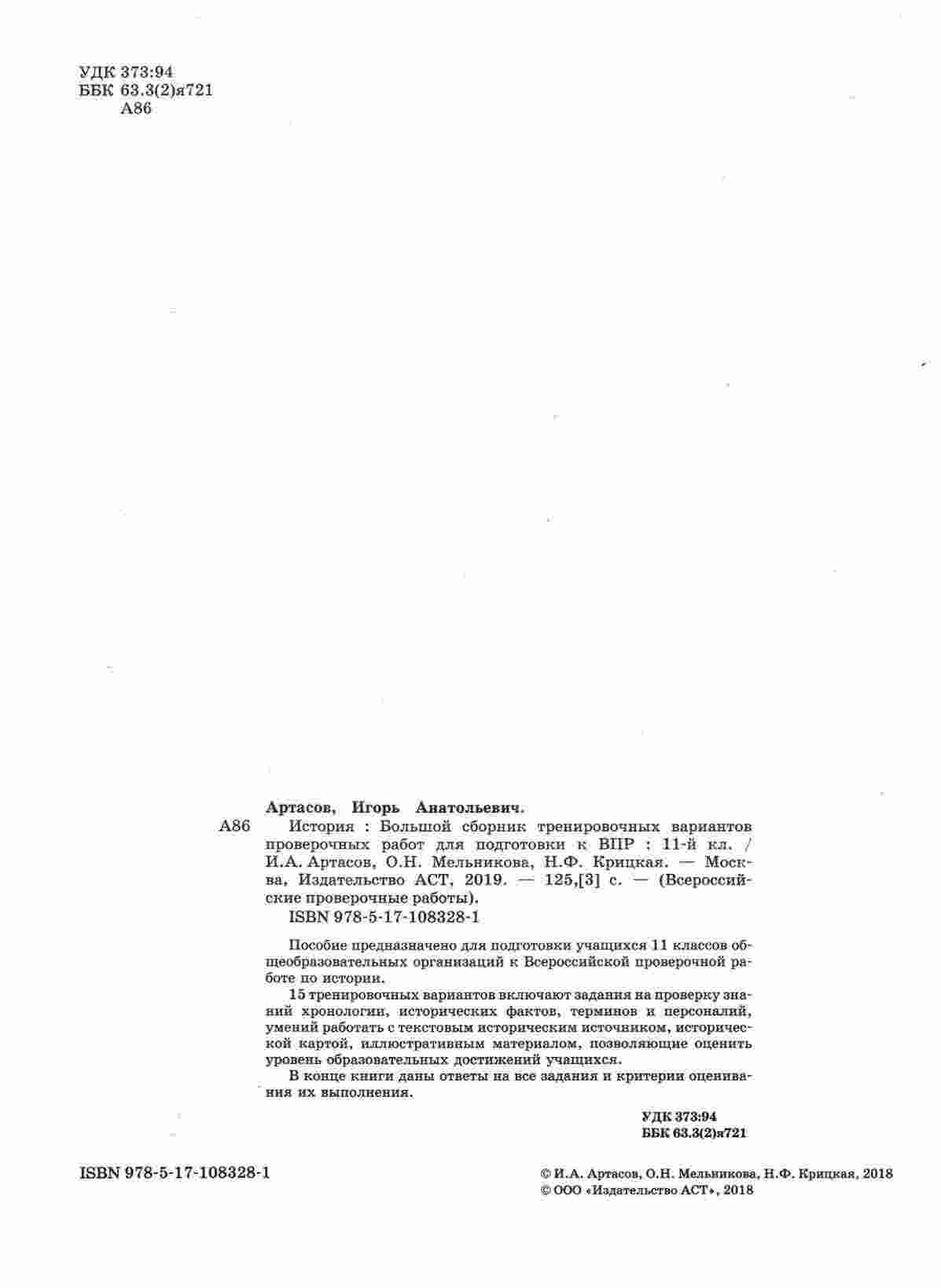 УДК 373:94
ББК 63.3(2)я721
А86

Артасов, Игорь Анатольевич.

А86 История : Большой сборник тренировочных вариантов проверочных работ для подготовки к ВПР : 11-й кл. / И.А. Артасов, О.Н. Мельникова, Н.Ф. Крицкая. — Москва, Издательство АСТ, 2019. — 125,[3] с. — (Всероссийские проверочные работы).

ISBN 978-5-17-108328-1

Пособие предназначено для подготовки учащихся 11 классов общеобразовательных организаций к Всероссийской проверочной работе по истории.

15 тренировочных вариантов включают задания на проверку знаний хронологии, исторических фактов, терминов и персоналий, умений работать с текстовым историческим источником, исторической картой, иллюстративным материалом, позволяющие оценить уровень образовательных достижений учащихся.

В конце книги даны ответы на все задания и критерии оценивания их выполнения.

УДК 373:94
ББК 63.3(2)я721

ISBN 978-5-17-108328-1

© И.А. Артасов, О.Н. Мельникова, Н.Ф. Крицкая, 2018
© ООО «Издательство АСТ», 2018